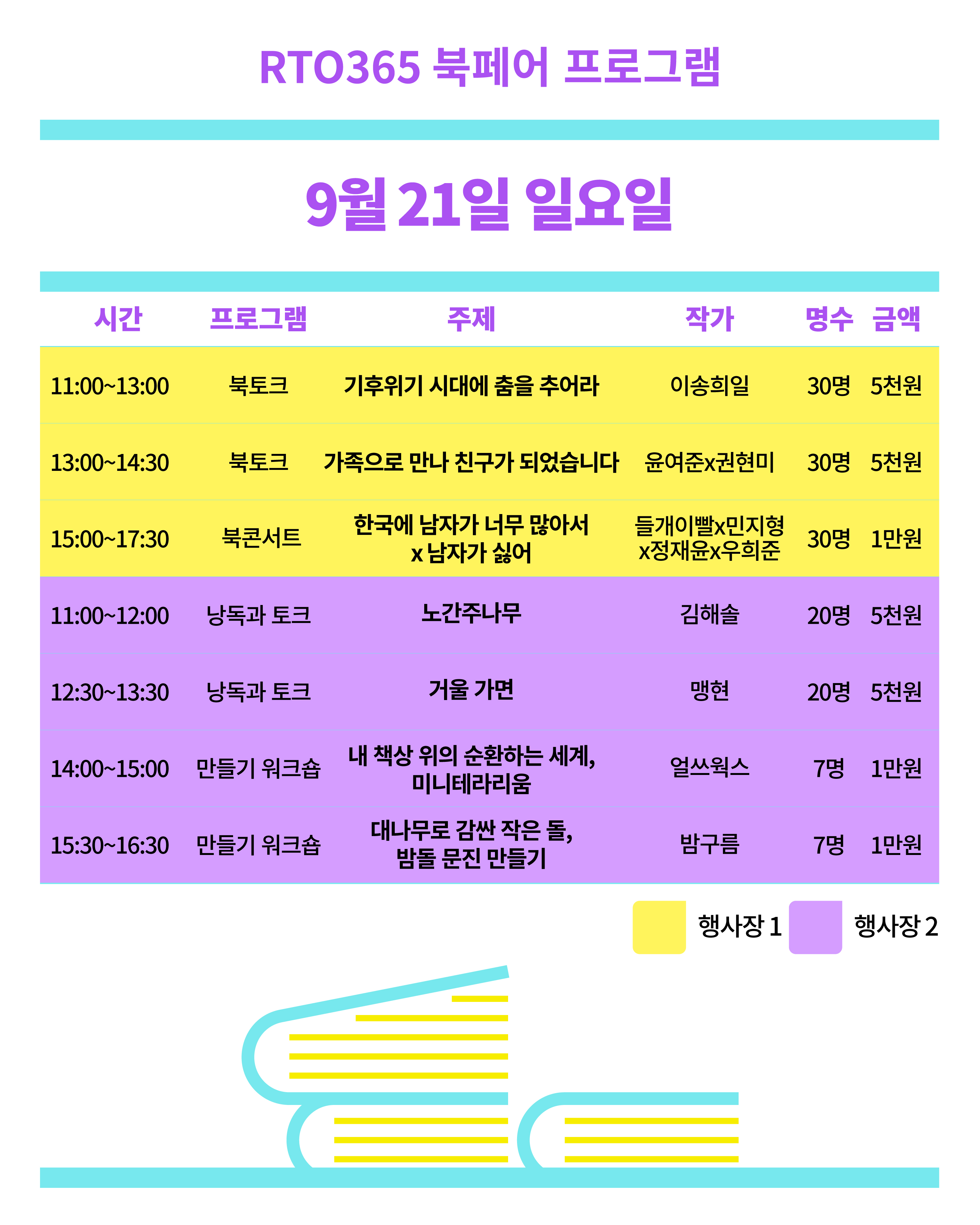 RTO365 북페어 프로그램

9월 21일 일요일

| 시간 | 프로그램 | 주제 | 작가 | 명수 | 금액 |
|---|---|---|---|---|---|
| 11:00~13:00 | 북토크 | 기후위기 시대에 춤을 추어라 | 이송희일 | 30명 | 5천원 |
| 13:00~14:30 | 북토크 | 가족으로 만나 친구가 되었습니다 | 윤여준x권현미 | 30명 | 5천원 |
| 15:00~17:30 | 북콘서트 | 한국에 남자가 너무 많아서 x 남자가 싫어 | 들개이빨x민지형 x정재윤x우희준 | 30명 | 1만원 |
| 11:00~12:00 | 낭독과 토크 | 노간주나무 | 김해솔 | 20명 | 5천원 |
| 12:30~13:30 | 낭독과 토크 | 거울 가면 | 맹현 | 20명 | 5천원 |
| 14:00~15:00 | 만들기 워크숍 | 내 책상 위의 순환하는 세계, 미니테라리움 | 얼쓰웍스 | 7명 | 1만원 |
| 15:30~16:30 | 만들기 워크숍 | 대나무로 감싼 작은 돌, 밤돌 문진 만들기 | 밤구름 | 7명 | 1만원 |

행사장 1 행사장 2